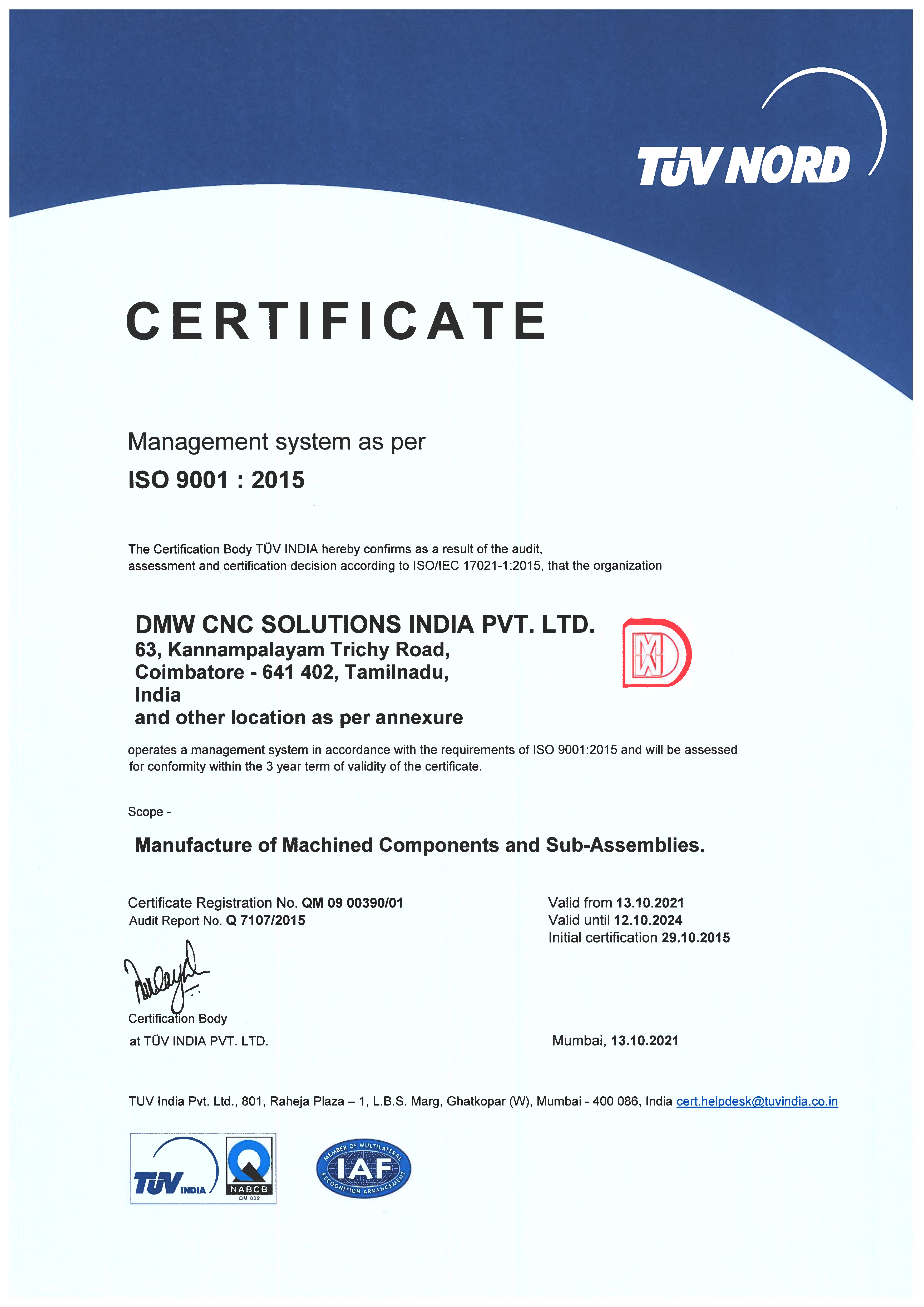 TÜV NORD

CERTIFICATE

Management system as per

ISO 9001 : 2015

The Certification Body TÜV INDIA hereby confirms as a result of the audit, assessment and certification decision according to ISO/IEC 17021-1:2015, that the organization

DMW CNC SOLUTIONS INDIA PVT. LTD.
63, Kannampalayam Trichy Road,
Coimbatore - 641 402, Tamilnadu,
India
and other location as per annexure

DMW

operates a management system in accordance with the requirements of ISO 9001:2015 and will be assessed for conformity within the 3 year term of validity of the certificate.

Scope -

Manufacture of Machined Components and Sub-Assemblies.

Certificate Registration No. QM 09 00390/01
Audit Report No. Q 7107/2015

Valid from 13.10.2021
Valid until 12.10.2024
Initial certification 29.10.2015

Certification Body
at TÜV INDIA PVT. LTD.

Mumbai, 13.10.2021

TUV India Pvt. Ltd., 801, Raheja Plaza – 1, L.B.S. Marg, Ghatkopar (W), Mumbai - 400 086, India cert.helpdesk@tuvindia.co.in

TÜV INDIA

NABCB
QM 002

MEMBER OF MULTILATERAL RECOGNITION ARRANGEMENT
IAF